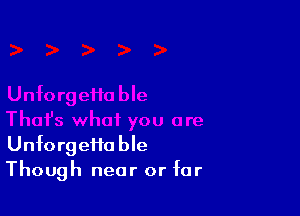 > > > > >

Unforgettable
That's what you are
Unforgettable
Though near or far